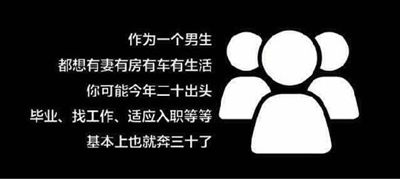 作为一个男生
都想有妻有房有车有生活
你可能今年二十出头
毕业、找工作、适应入职等等
基本上也就奔三十了